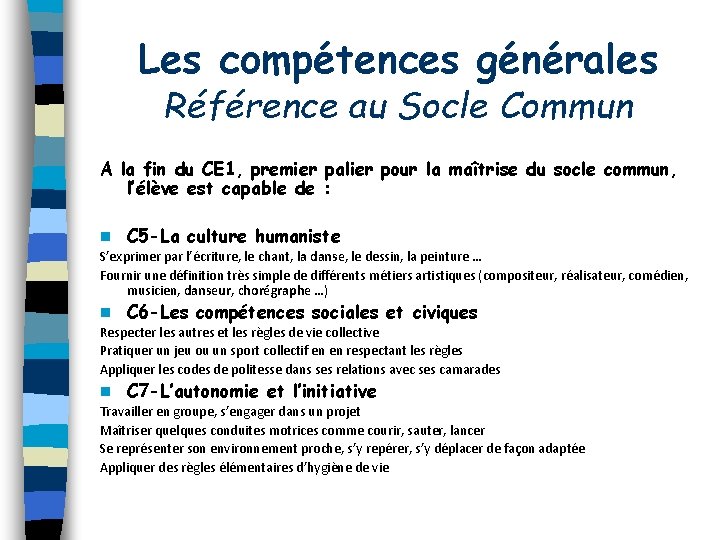 Les compétences générales
Référence au Socle Commun

A la fin du CE1, premier palier pour la maîtrise du socle commun, l'élève est capable de :

C5-La culture humaniste
S'exprimer par l'écriture, le chant, la danse, le dessin, la peinture …
Fournir une définition très simple de différents métiers artistiques (compositeur, réalisateur, comédien, musicien, danseur, chorégraphe …)

C6-Les compétences sociales et civiques
Respecter les autres et les règles de vie collective
Pratiquer un jeu ou un sport collectif en en respectant les règles
Appliquer les codes de politesse dans ses relations avec ses camarades

C7-L'autonomie et l'initiative
Travailler en groupe, s'engager dans un projet
Maîtriser quelques conduites motrices comme courir, sauter, lancer
Se représenter son environnement proche, s'y repérer, s'y déplacer de façon adaptée
Appliquer des règles élémentaires d'hygiène de vie